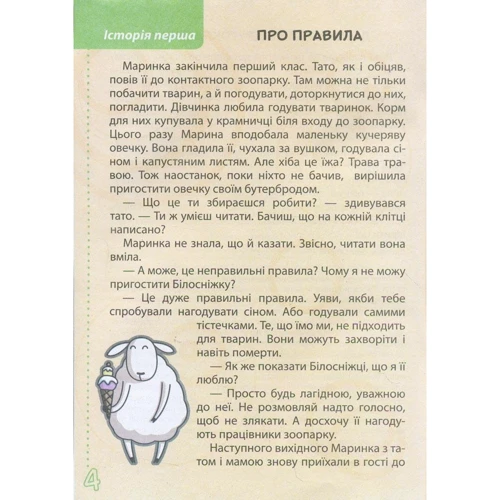 Історія перша

ПРО ПРАВИЛА

Маринка закінчила перший клас. Тато, як і обіцяв, повів її до контактного зоопарку. Там можна не тільки побачити тварин, а й погодувати, доторкнутися до них, погладити. Дівчинка любила годувати тваринок. Корм для них купувала у крамничці біля входу до зоопарку. Цього разу Марина вподобала маленьку кучеряву овечку. Вона гладила її, чухала за вушком, годувала сіном і капустяним листям. Але хіба це їжа? Трава травою. Тож наостанок, поки ніхто не бачив, вирішила пригостити овечку своїм бутербродом.

— Що це ти збираєшся робити? — здивувався тато. — Ти ж умієш читати. Бачиш, що на кожній клітці написано?

Маринка не знала, що й казати. Звісно, читати вона вміла.

— А може, це неправильні правила? Чому я не можу пригостити Білосніжку?

— Це дуже правильні правила. Уяви, якби тебе спробували нагодувати сіном. Або годували самими тістечками. Те, що їмо ми, не підходить для тварин. Вони можуть захворіти і навіть померти.

— Як же показати Білосніжці, що я її люблю?

— Просто будь лагідною, уважною до неї. Не розмовляй надто голосно, щоб не злякати. А досхочу її нагодують працівники зоопарку.

Наступного вихідного Маринка з татом і мамою знову приїхали в гості до

4